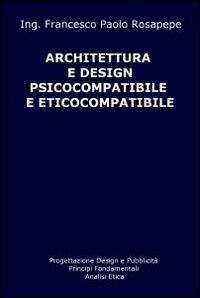 Ing. Francesco Paolo Rosapepe

ARCHITETTURA
E DESIGN
PSICOCOMPATIBILE
E ETICOCOMPATIBILE

Progettazione Design e Pubblicità
Principi Fondamentali
Analisi Etica